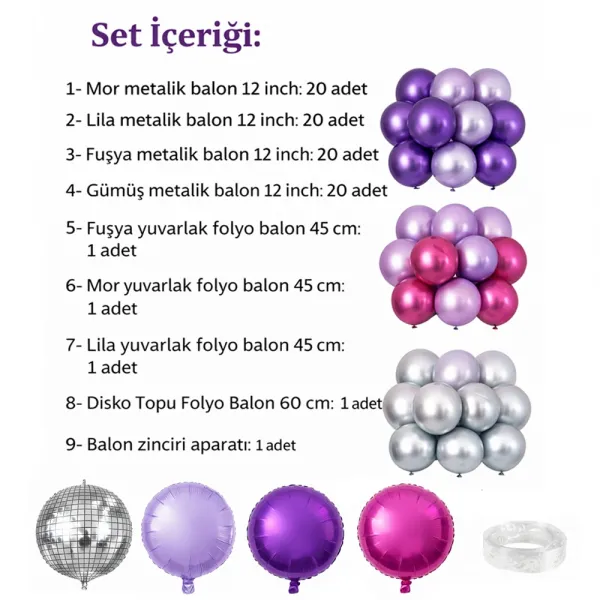 Set İçeriği:

1- Mor metalik balon 12 inch: 20 adet

2- Lila metalik balon 12 inch: 20 adet

3- Fuşya metalik balon 12 inch: 20 adet

4- Gümüş metalik balon 12 inch: 20 adet

5- Fuşya yuvarlak folyo balon 45 cm: 1 adet

6- Mor yuvarlak folyo balon 45 cm: 1 adet

7- Lila yuvarlak folyo balon 45 cm: 1 adet

8- Disko Topu Folyo Balon 60 cm: 1 adet

9- Balon zinciri aparatı: 1 adet